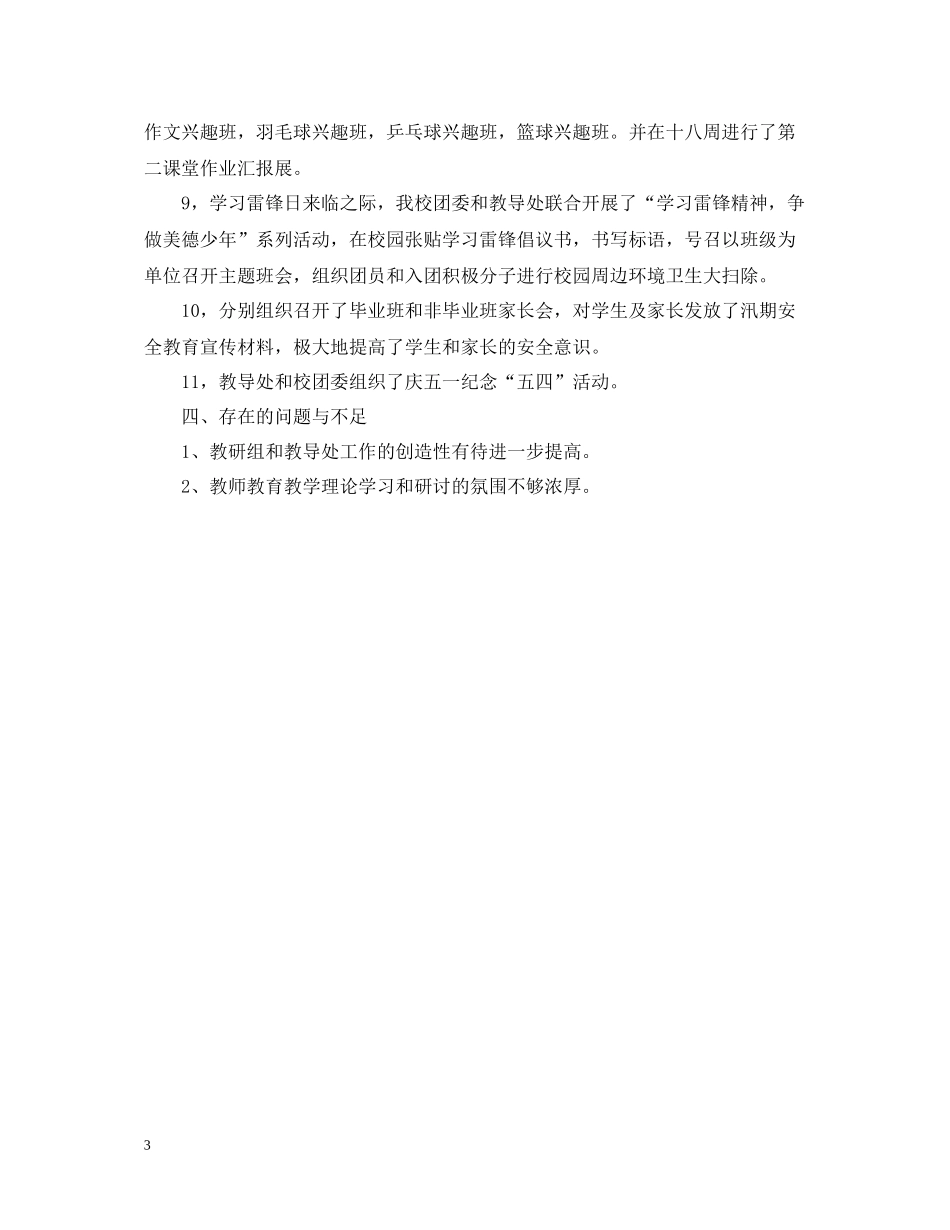 作文兴趣班，羽毛球兴趣班，乒乓球兴趣班，篮球兴趣班。并在十八周进行了第二课堂作业汇报展。

9，学习雷锋日来临之际，我校团委和教导处联合开展了“学习雷锋精神，争做美德少年”系列活动，在校园张贴学习雷锋倡议书，书写标语，号召以班级为单位召开主题班会，组织团员和入团积极分子进行校园周边环境卫生大扫除。

10，分别组织召开了毕业班和非毕业班家长会，对学生及家长发放了汛期安全教育宣传材料，极大地提高了学生和家长的安全意识。

11，教导处和校团委组织了庆五一纪念“五四”活动。

四、存在的问题与不足

1、教研组和教导处工作的创造性有待进一步提高。

2、教师教育教学理论学习和研讨的氛围不够浓厚。

3